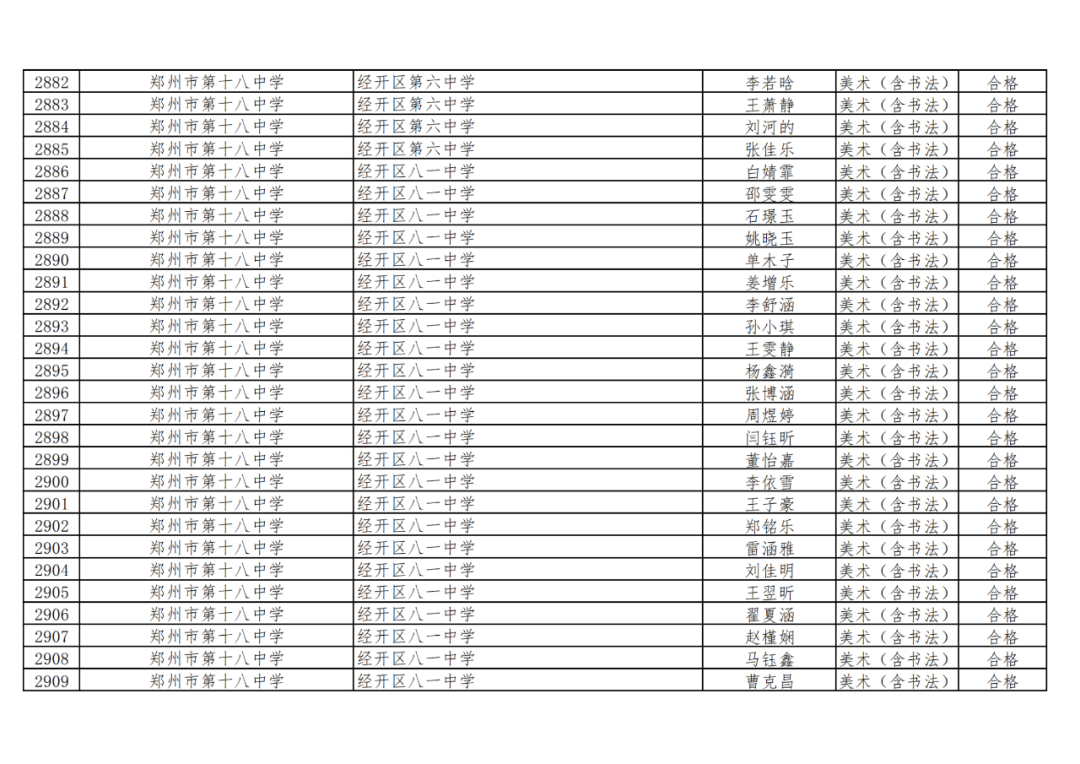 | 2882 | 郑州市第十八中学 | 经开区第六中学 | 李若晗 | 美术（含书法） | 合格 |
|---|---|---|---|---|---|
| 2883 | 郑州市第十八中学 | 经开区第六中学 | 王萧静 | 美术（含书法） | 合格 |
| 2884 | 郑州市第十八中学 | 经开区第六中学 | 刘河的 | 美术（含书法） | 合格 |
| 2885 | 郑州市第十八中学 | 经开区第六中学 | 张佳乐 | 美术（含书法） | 合格 |
| 2886 | 郑州市第十八中学 | 经开区八一中学 | 白婧霏 | 美术（含书法） | 合格 |
| 2887 | 郑州市第十八中学 | 经开区八一中学 | 邵雯雯 | 美术（含书法） | 合格 |
| 2888 | 郑州市第十八中学 | 经开区八一中学 | 石璟玉 | 美术（含书法） | 合格 |
| 2889 | 郑州市第十八中学 | 经开区八一中学 | 姚晓玉 | 美术（含书法） | 合格 |
| 2890 | 郑州市第十八中学 | 经开区八一中学 | 单木子 | 美术（含书法） | 合格 |
| 2891 | 郑州市第十八中学 | 经开区八一中学 | 姜增乐 | 美术（含书法） | 合格 |
| 2892 | 郑州市第十八中学 | 经开区八一中学 | 李舒涵 | 美术（含书法） | 合格 |
| 2893 | 郑州市第十八中学 | 经开区八一中学 | 孙小琪 | 美术（含书法） | 合格 |
| 2894 | 郑州市第十八中学 | 经开区八一中学 | 王雯静 | 美术（含书法） | 合格 |
| 2895 | 郑州市第十八中学 | 经开区八一中学 | 杨鑫漪 | 美术（含书法） | 合格 |
| 2896 | 郑州市第十八中学 | 经开区八一中学 | 张博涵 | 美术（含书法） | 合格 |
| 2897 | 郑州市第十八中学 | 经开区八一中学 | 周煜婷 | 美术（含书法） | 合格 |
| 2898 | 郑州市第十八中学 | 经开区八一中学 | 闫钰昕 | 美术（含书法） | 合格 |
| 2899 | 郑州市第十八中学 | 经开区八一中学 | 董怡嘉 | 美术（含书法） | 合格 |
| 2900 | 郑州市第十八中学 | 经开区八一中学 | 李依雪 | 美术（含书法） | 合格 |
| 2901 | 郑州市第十八中学 | 经开区八一中学 | 王子豪 | 美术（含书法） | 合格 |
| 2902 | 郑州市第十八中学 | 经开区八一中学 | 郑铭乐 | 美术（含书法） | 合格 |
| 2903 | 郑州市第十八中学 | 经开区八一中学 | 雷涵雅 | 美术（含书法） | 合格 |
| 2904 | 郑州市第十八中学 | 经开区八一中学 | 刘佳明 | 美术（含书法） | 合格 |
| 2905 | 郑州市第十八中学 | 经开区八一中学 | 王翌昕 | 美术（含书法） | 合格 |
| 2906 | 郑州市第十八中学 | 经开区八一中学 | 翟夏涵 | 美术（含书法） | 合格 |
| 2907 | 郑州市第十八中学 | 经开区八一中学 | 赵槿娴 | 美术（含书法） | 合格 |
| 2908 | 郑州市第十八中学 | 经开区八一中学 | 马钰鑫 | 美术（含书法） | 合格 |
| 2909 | 郑州市第十八中学 | 经开区八一中学 | 曹克昌 | 美术（含书法） | 合格 |